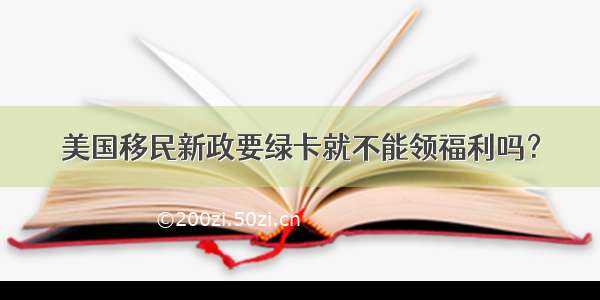 美国移民新政要绿卡就不能领福利吗？

©200zi.50zi.cn